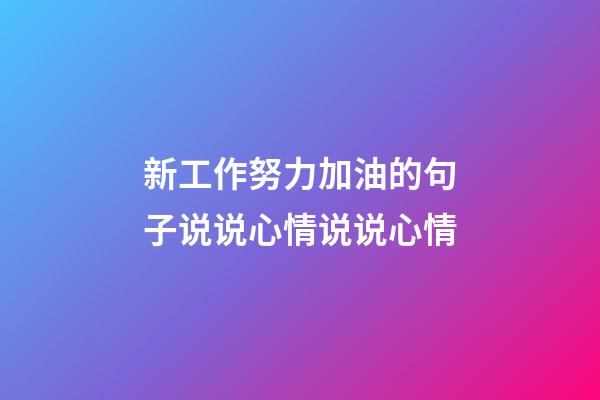 新工作努力加油的句子说说心情说说心情